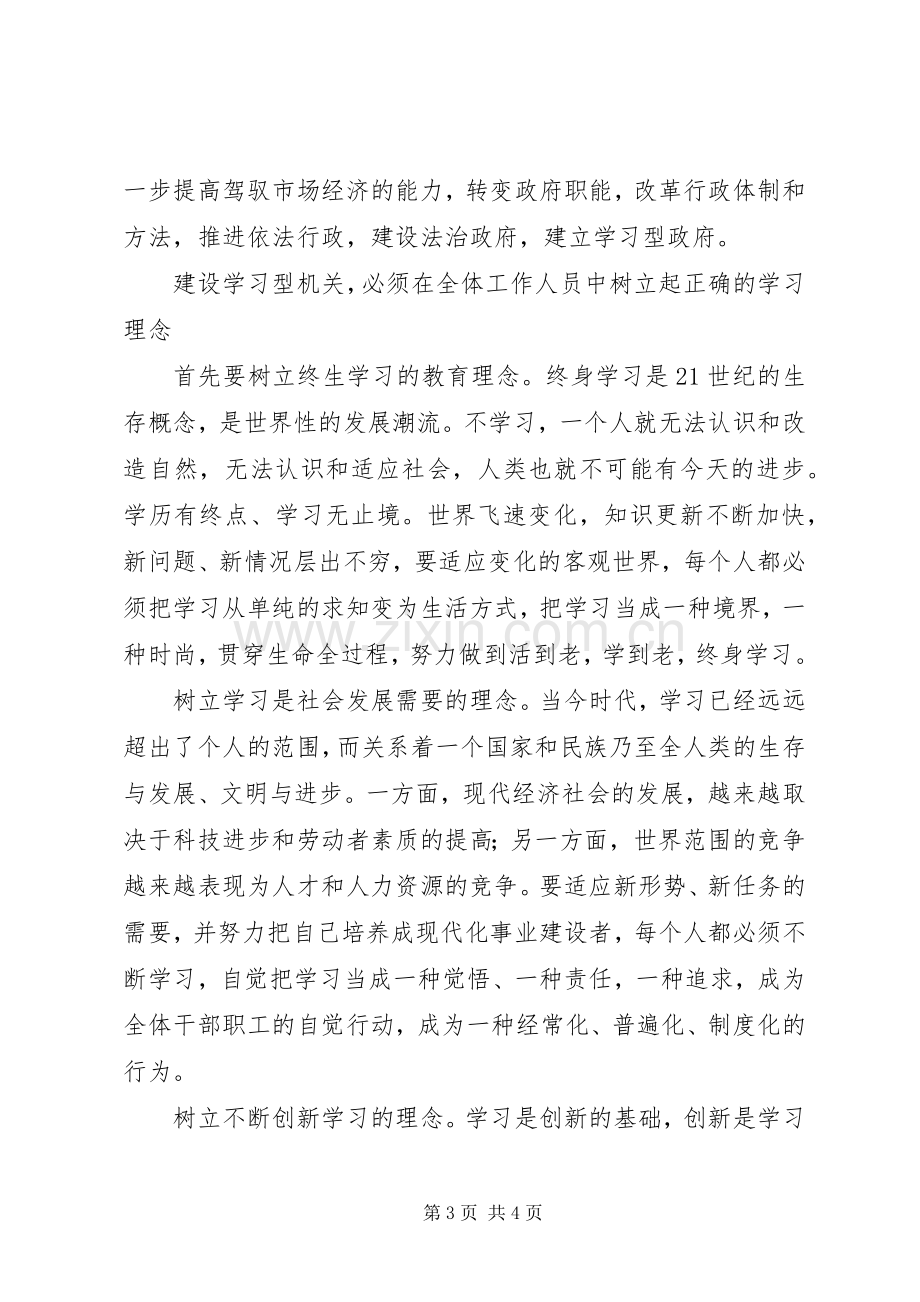 一步提高驾驭市场经济的能力，转变政府职能，改革行政体制和方法，推进依法行政，建设法治政府，建立学习型政府。

建设学习型机关，必须在全体工作人员中树立起正确的学习理念

首先要树立终生学习的教育理念。终身学习是21世纪的生存概念，是世界性的发展潮流。不学习，一个人就无法认识和改造自然，无法认识和适应社会，人类也就不可能有今天的进步。学历有终点、学习无止境。世界飞速变化，知识更新不断加快，新问题、新情况层出不穷，要适应变化的客观世界，每个人都必须把学习从单纯的求知变为生活方式，把学习当成一种境界，一种时尚，贯穿生命全过程，努力做到活到老，学到老，终身学习。

树立学习是社会发展需要的理念。当今时代，学习已经远远超出了个人的范围，而关系着一个国家和民族乃至全人类的生存与发展、文明与进步。一方面，现代经济社会的发展，越来越取决于科技进步和劳动者素质的提高；另一方面，世界范围的竞争越来越表现为人才和人力资源的竞争。要适应新形势、新任务的需要，并努力把自己培养成现代化事业建设者，每个人都必须不断学习，自觉把学习当成一种觉悟、一种责任，一种追求，成为全体干部职工的自觉行动，成为一种经常化、普遍化、制度化的行为。

树立不断创新学习的理念。学习是创新的基础，创新是学习

第3页 共4页

www.zixin.com.cn